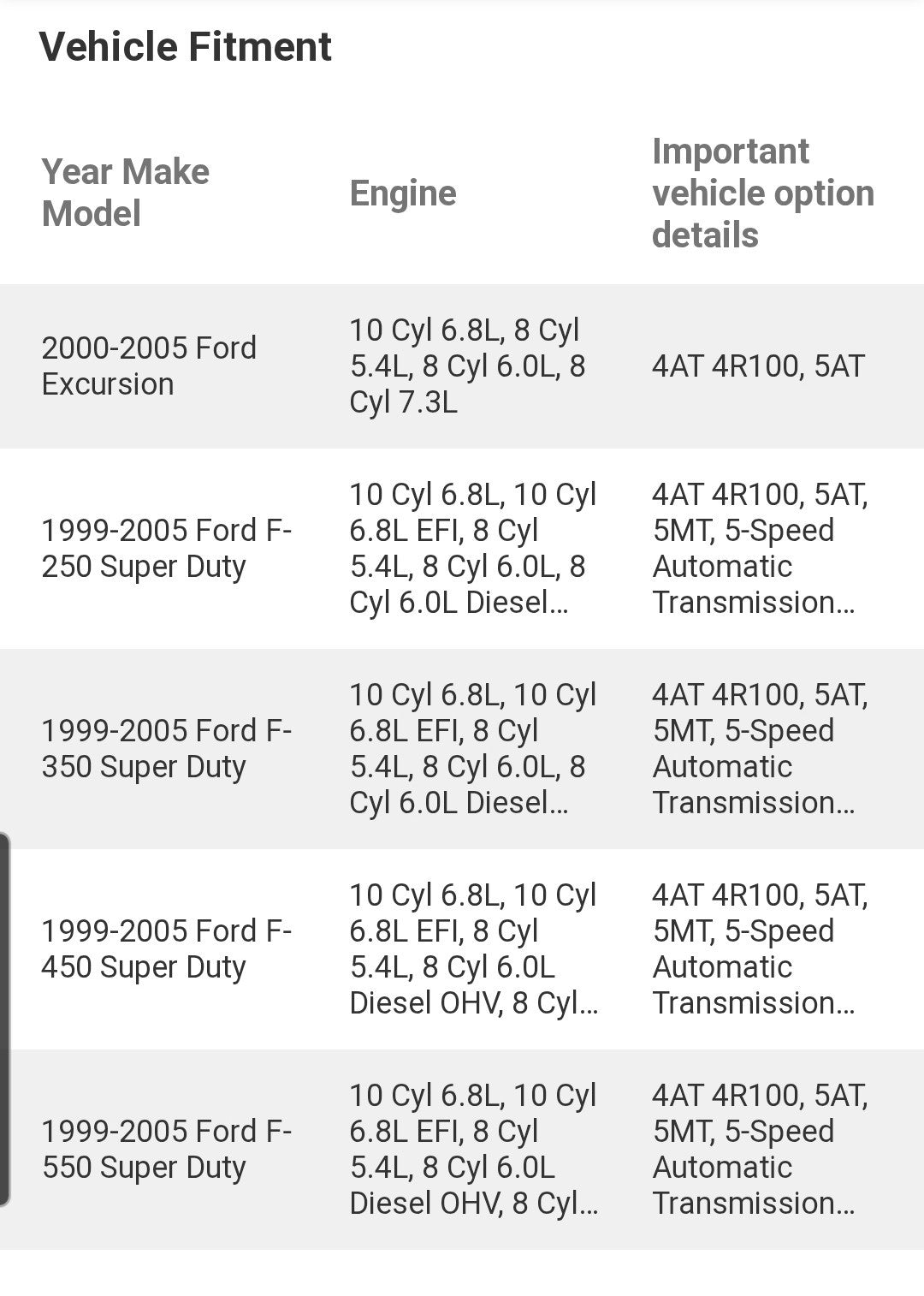 Vehicle Fitment

| Year Make Model | Engine | Important vehicle option details |
|---|---|---|
| 2000-2005 Ford Excursion | 10 Cyl 6.8L, 8 Cyl 5.4L, 8 Cyl 6.0L, 8 Cyl 7.3L | 4AT 4R100, 5AT |
| 1999-2005 Ford F-250 Super Duty | 10 Cyl 6.8L, 10 Cyl 6.8L EFI, 8 Cyl 5.4L, 8 Cyl 6.0L, 8 Cyl 6.0L Diesel... | 4AT 4R100, 5AT, 5MT, 5-Speed Automatic Transmission... |
| 1999-2005 Ford F-350 Super Duty | 10 Cyl 6.8L, 10 Cyl 6.8L EFI, 8 Cyl 5.4L, 8 Cyl 6.0L, 8 Cyl 6.0L Diesel... | 4AT 4R100, 5AT, 5MT, 5-Speed Automatic Transmission... |
| 1999-2005 Ford F-450 Super Duty | 10 Cyl 6.8L, 10 Cyl 6.8L EFI, 8 Cyl 5.4L, 8 Cyl 6.0L Diesel OHV, 8 Cyl... | 4AT 4R100, 5AT, 5MT, 5-Speed Automatic Transmission... |
| 1999-2005 Ford F-550 Super Duty | 10 Cyl 6.8L, 10 Cyl 6.8L EFI, 8 Cyl 5.4L, 8 Cyl 6.0L Diesel OHV, 8 Cyl... | 4AT 4R100, 5AT, 5MT, 5-Speed Automatic Transmission... |